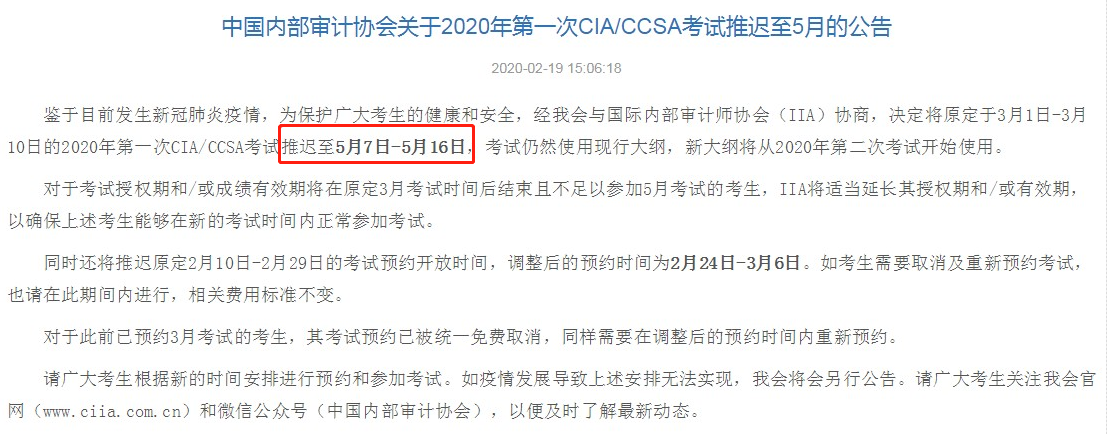 中国内部审计协会关于2020年第一次CIA/CCSA考试推迟至5月的公告

2020-02-19 15:06:18

鉴于目前发生新冠肺炎疫情，为保护广大考生的健康和安全，经我会与国际内部审计师协会（IIA）协商，决定将原定于3月1日-3月10日的2020年第一次CIA/CCSA考试推迟至5月7日-5月16日，考试仍然使用现行大纲，新大纲将从2020年第二次考试开始使用。

对于考试授权期和/或成绩有效期将在原定3月考试时间后结束且不足以参加5月考试的考生，IIA将适当延长其授权期和/或有效期，以确保上述考生能够在新的考试时间内正常参加考试。

同时还将推迟原定2月10日-2月29日的考试预约开放时间，调整后的预约时间为2月24日-3月6日。如考生需要取消及重新预约考试，也请在此期间内进行，相关费用标准不变。

对于此前已预约3月考试的考生，其考试预约已被统一免费取消，同样需要在调整后的预约时间内重新预约。

请广大考生根据新的时间安排进行预约和参加考试。如疫情发展导致上述安排无法实现，我会将会另行公告。请广大考生关注我会官网（www.ciia.com.cn）和微信公众号（中国内部审计协会），以便及时了解最新动态。